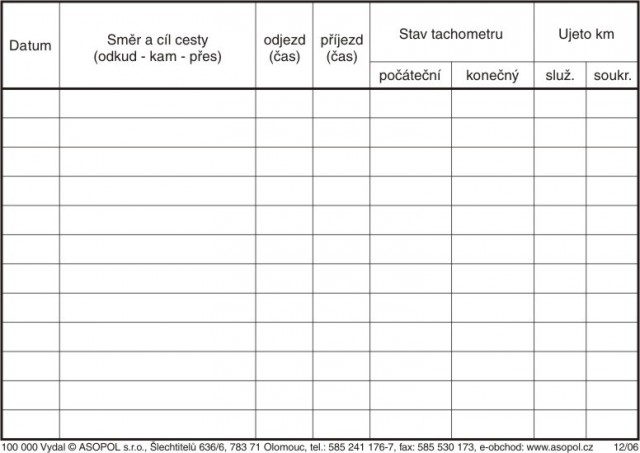 | Datum | Směr a cíl cesty (odkud - kam - přes) | odjezd (čas) | příjezd (čas) | Stav tachometru počáteční | Stav tachometru konečný | Ujeto km služ. | Ujeto km soukr. |
|---|---|---|---|---|---|---|---|
| | | | | | | | |
| | | | | | | | |
| | | | | | | | |
| | | | | | | | |
| | | | | | | | |
| | | | | | | | |
| | | | | | | | |
| | | | | | | | |
| | | | | | | | |
| | | | | | | | |
| | | | | | | | |
| | | | | | | | |

100 000 Vydal © ASOPOL s.r.o., Šlechtitelů 636/6, 783 71 Olomouc, tel.: 585 241 176-7, fax: 585 530 173, e-obchod: www.asopol.cz 12/06